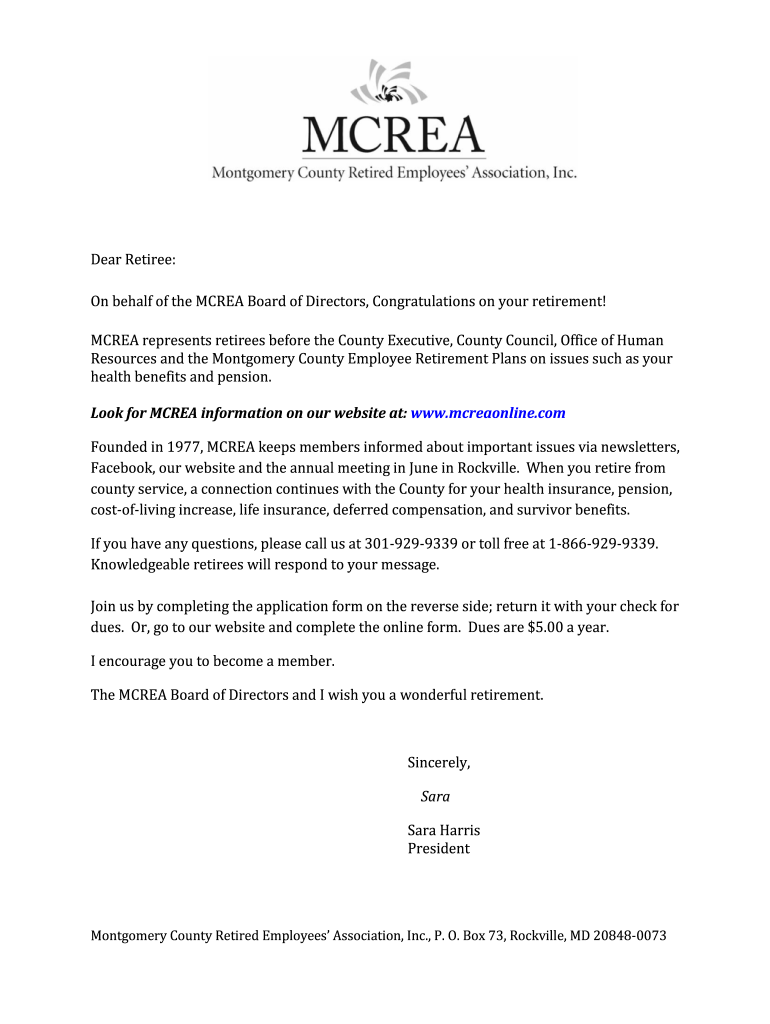 MCREA
Montgomery County Retired Employees' Association, Inc.

Dear Retiree:

On behalf of the MCREA Board of Directors, Congratulations on your retirement!

MCREA represents retirees before the County Executive, County Council, Office of Human Resources and the Montgomery County Employee Retirement Plans on issues such as your health benefits and pension.

Look for MCREA information on our website at: www.mcreaonline.com

Founded in 1977, MCREA keeps members informed about important issues via newsletters, Facebook, our website and the annual meeting in June in Rockville. When you retire from county service, a connection continues with the County for your health insurance, pension, cost-of-living increase, life insurance, deferred compensation, and survivor benefits.

If you have any questions, please call us at 301-929-9339 or toll free at 1-866-929-9339. Knowledgeable retirees will respond to your message.

Join us by completing the application form on the reverse side; return it with your check for dues. Or, go to our website and complete the online form. Dues are $5.00 a year.

I encourage you to become a member.

The MCREA Board of Directors and I wish you a wonderful retirement.

Sincerely,

Sara

Sara Harris
President

Montgomery County Retired Employees' Association, Inc., P. O. Box 73, Rockville, MD 20848-0073